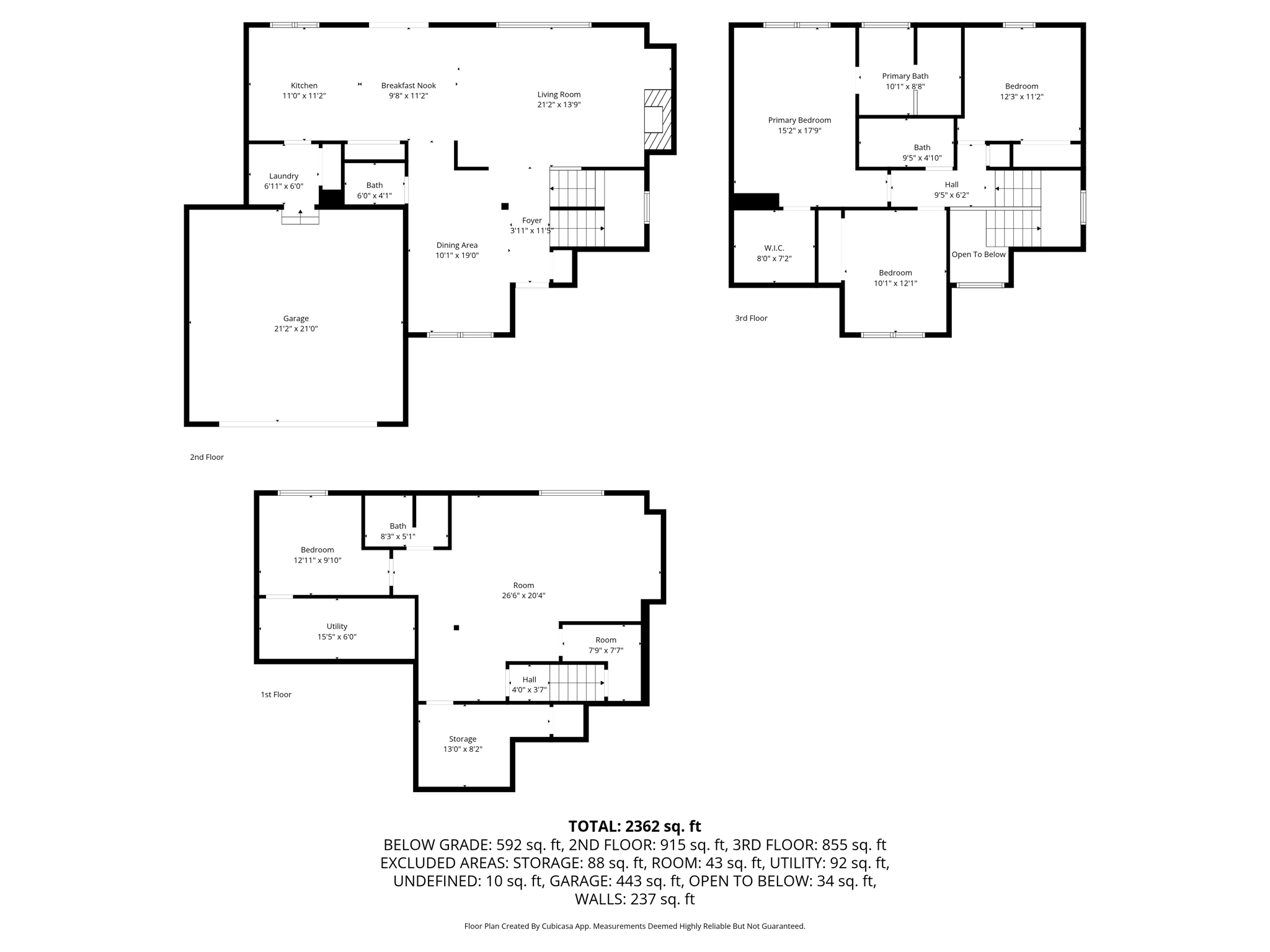 Kitchen
11'0" x 11'2"

Breakfast Nook
9'8" x 11'2"

Living Room
21'2" x 13'9"

Laundry
6'11" x 6'0"

Bath
6'0" x 4'1"

Foyer
3'11" x 11'5"

Dining Area
10'1" x 19'0"

Garage
21'2" x 21'0"

2nd Floor

Primary Bath
10'1" x 8'8"

Bedroom
12'3" x 11'2"

Primary Bedroom
15'2" x 17'9"

Bath
9'5" x 4'10"

Hall
9'5" x 6'2"

W.I.C.
8'0" x 7'2"

Bedroom
10'1" x 12'1"

Open To Below

3rd Floor

Bath
8'3" x 5'1"

Bedroom
12'11" x 9'10"

Room
26'6" x 20'4"

Utility
15'5" x 6'0"

Room
7'9" x 7'7"

Hall
4'0" x 3'7"

1st Floor

Storage
13'0" x 8'2"

TOTAL: 2362 sq. ft
BELOW GRADE: 592 sq. ft, 2ND FLOOR: 915 sq. ft, 3RD FLOOR: 855 sq. ft
EXCLUDED AREAS: STORAGE: 88 sq. ft, ROOM: 43 sq. ft, UTILITY: 92 sq. ft, UNDEFINED: 10 sq. ft, GARAGE: 443 sq. ft, OPEN TO BELOW: 34 sq. ft, WALLS: 237 sq. ft

Floor Plan Created By Cubicasa App. Measurements Deemed Highly Reliable But Not Guaranteed.